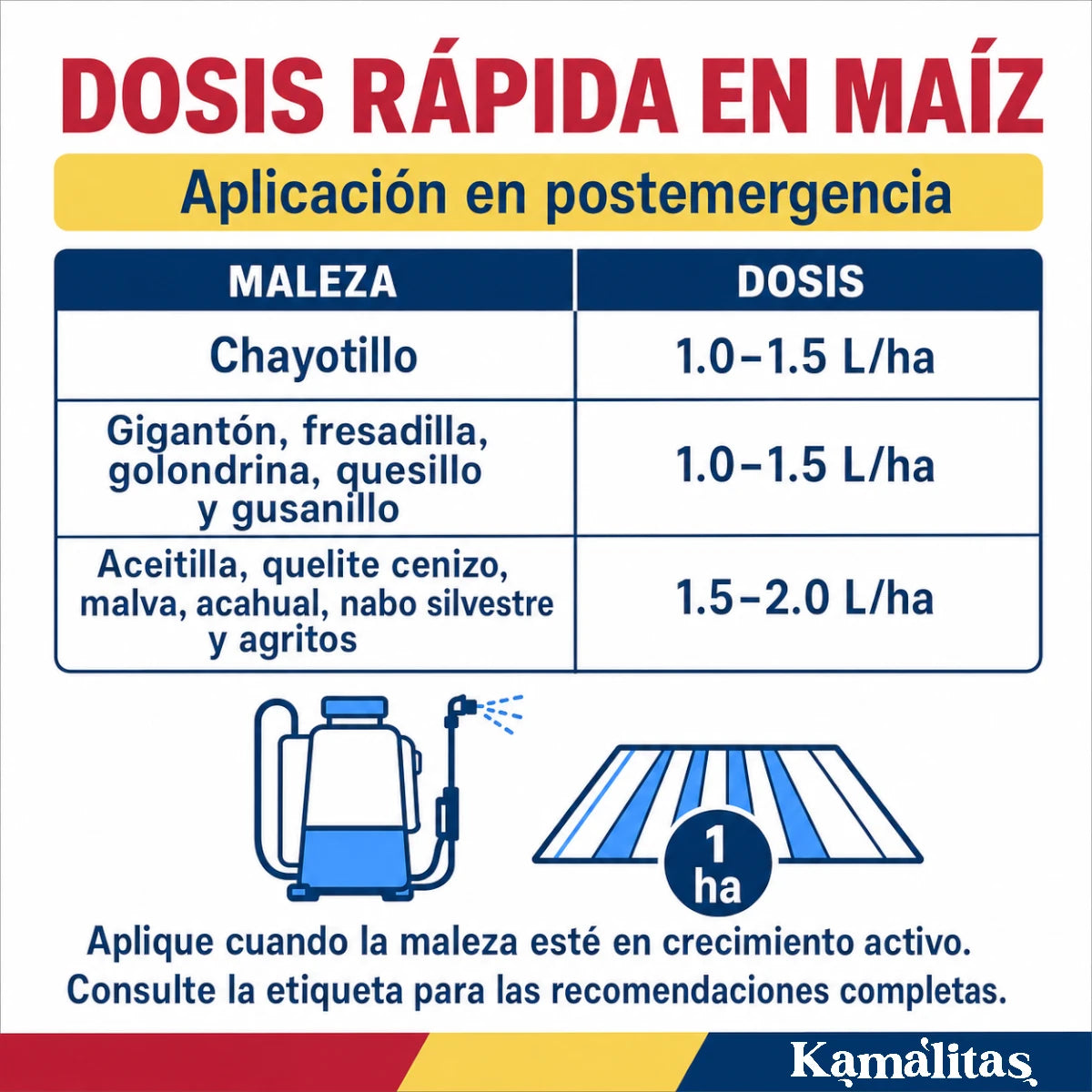 DOSIS RÁPIDA EN MAÍZ

Aplicación en postemergencia

| MALEZA | DOSIS |
|---|---|
| Chayotillo | 1.0–1.5 L/ha |
| Gigantón, fresadilla, golondrina, quesillo y gusanillo | 1.0–1.5 L/ha |
| Aceitilla, quelite cenizo, malva, acahual, nabo silvestre y agritos | 1.5–2.0 L/ha |

1 ha

Aplique cuando la maleza esté en crecimiento activo.
Consulte la etiqueta para las recomendaciones completas.

Kamalitas